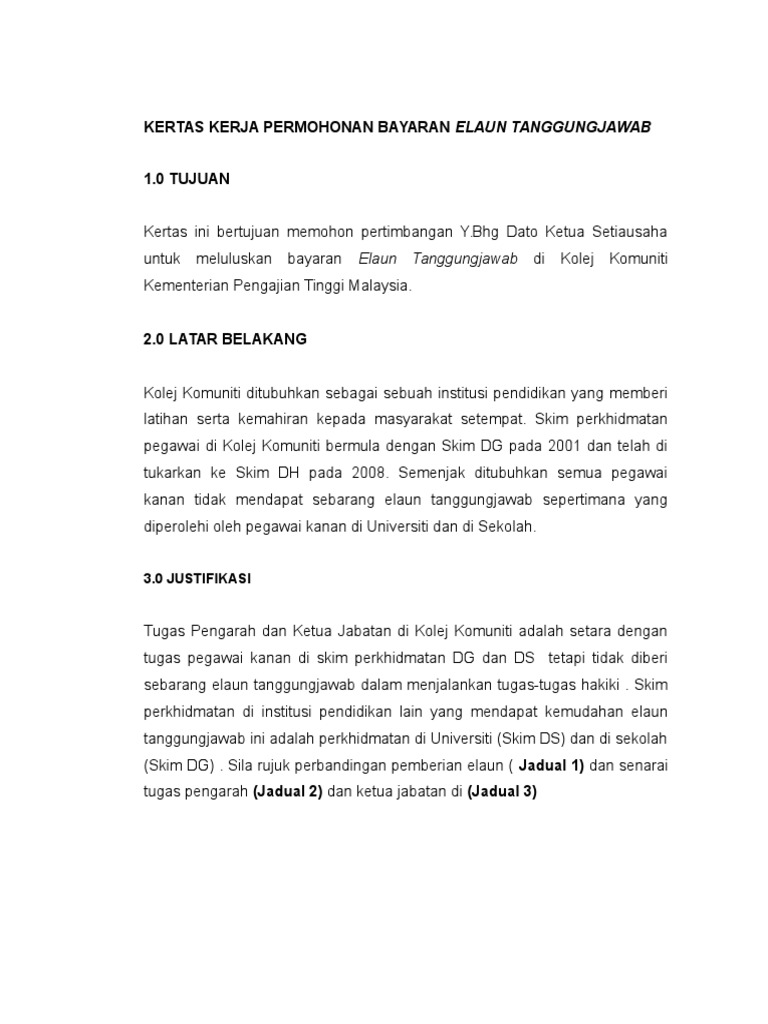 KERTAS KERJA PERMOHONAN BAYARAN ELAUN TANGGUNGJAWAB

1.0 TUJUAN

Kertas ini bertujuan memohon pertimbangan Y.Bhg Dato Ketua Setiausaha untuk meluluskan bayaran Elaun Tanggungjawab di Kolej Komuniti Kementerian Pengajian Tinggi Malaysia.

2.0 LATAR BELAKANG

Kolej Komuniti ditubuhkan sebagai sebuah institusi pendidikan yang memberi latihan serta kemahiran kepada masyarakat setempat. Skim perkhidmatan pegawai di Kolej Komuniti bermula dengan Skim DG pada 2001 dan telah di tukarkan ke Skim DH pada 2008. Semenjak ditubuhkan semua pegawai kanan tidak mendapat sebarang elaun tanggungjawab sepertimana yang diperolehi oleh pegawai kanan di Universiti dan di Sekolah.

3.0 JUSTIFIKASI

Tugas Pengarah dan Ketua Jabatan di Kolej Komuniti adalah setara dengan tugas pegawai kanan di skim perkhidmatan DG dan DS tetapi tidak diberi sebarang elaun tanggungjawab dalam menjalankan tugas-tugas hakiki . Skim perkhidmatan di institusi pendidikan lain yang mendapat kemudahan elaun tanggungjawab ini adalah perkhidmatan di Universiti (Skim DS) dan di sekolah (Skim DG) . Sila rujuk perbandingan pemberian elaun ( Jadual 1) dan senarai tugas pengarah (Jadual 2) dan ketua jabatan di (Jadual 3)